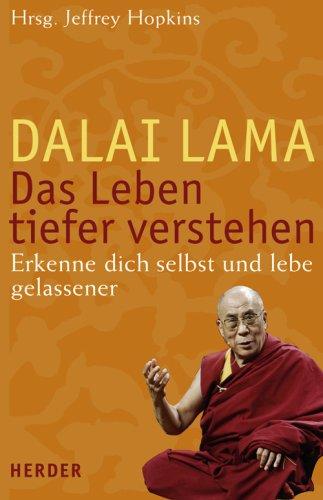 Hrsg. Jeffrey Hopkins

DALAI LAMA
Das Leben tiefer verstehen
Erkenne dich selbst und lebe gelassener

HERDER